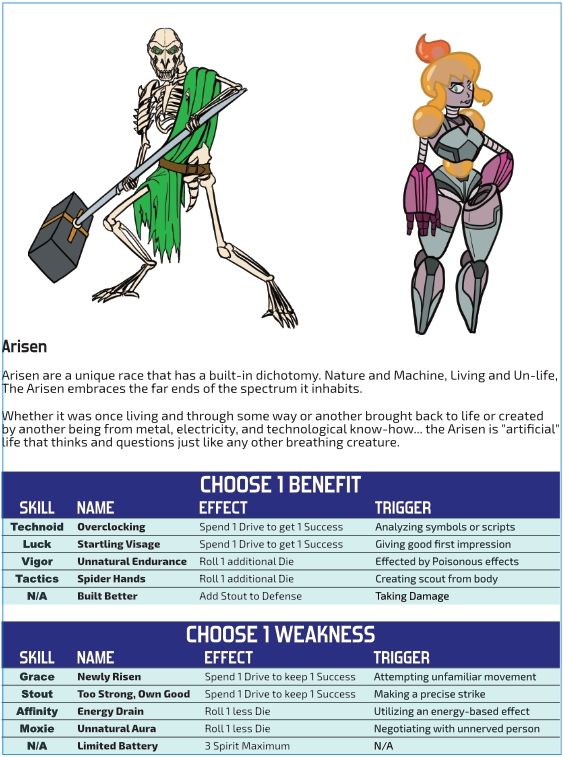 Arisen

Arisen are a unique race that has a built-in dichotomy. Nature and Machine, Living and Un-life, The Arisen embraces the far ends of the spectrum it inhabits.

Whether it was once living and through some way or another brought back to life or created by another being from metal, electricity, and technological know-how... the Arisen is "artificial" life that thinks and questions just like any other breathing creature.

CHOOSE 1 BENEFIT

| SKILL | NAME | EFFECT | TRIGGER |
|---|---|---|---|
| Technoid | Overclocking | Spend 1 Drive to get 1 Success | Analyzing symbols or scripts |
| Luck | Startling Visage | Spend 1 Drive to get 1 Success | Giving good first impression |
| Vigor | Unnatural Endurance | Roll 1 additional Die | Effected by Poisonous effects |
| Tactics | Spider Hands | Roll 1 additional Die | Creating scout from body |
| N/A | Built Better | Add Stout to Defense | Taking Damage |

CHOOSE 1 WEAKNESS

| SKILL | NAME | EFFECT | TRIGGER |
|---|---|---|---|
| Grace | Newly Risen | Spend 1 Drive to keep 1 Success | Attempting unfamiliar movement |
| Stout | Too Strong, Own Good | Spend 1 Drive to keep 1 Success | Making a precise strike |
| Affinity | Energy Drain | Roll 1 less Die | Utilizing an energy-based effect |
| Moxie | Unnatural Aura | Roll 1 less Die | Negotiating with unnerved person |
| N/A | Limited Battery | 3 Spirit Maximum | N/A |